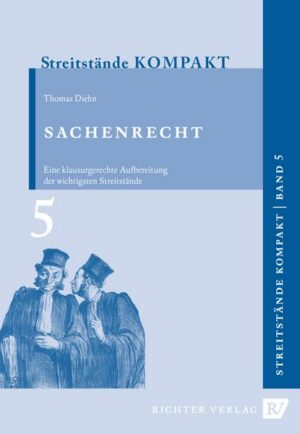 Streitstände KOMPAKT

Thomas Diehn

SACHENRECHT

Eine klausurgerechte Aufbereitung der wichtigsten Streitstände

5

STREITSTÄNDE KOMPAKT | BAND 5

RICHTER VERLAG RV